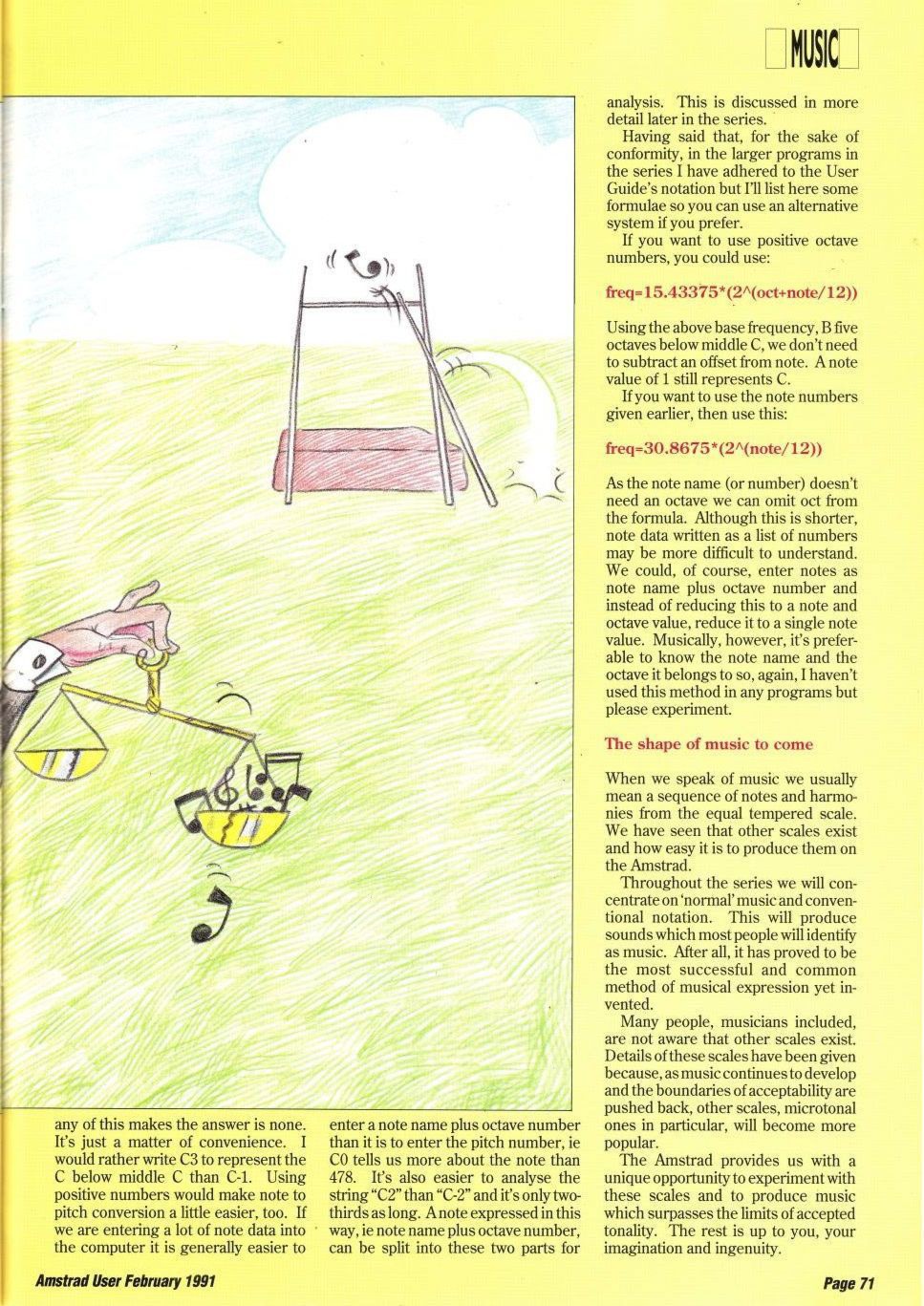 MUSIC

any of this makes the answer is none. It's just a matter of convenience. I would rather write C3 to represent the C below middle C than C-1. Using positive numbers would make note to pitch conversion a little easier, too. If we are entering a lot of note data into the computer it is generally easier to

enter a note name plus octave number than it is to enter the pitch number, ie C0 tells us more about the note than 478. It's also easier to analyse the string "C2" than "C-2" and it's only two-thirds as long. A note expressed in this way, ie note name plus octave number, can be split into these two parts for

analysis. This is discussed in more detail later in the series.

Having said that, for the sake of conformity, in the larger programs in the series I have adhered to the User Guide's notation but I'll list here some formulae so you can use an alternative system if you prefer.

If you want to use positive octave numbers, you could use:

freq=15.43375*(2^(oct+note/12))

Using the above base frequency, B five octaves below middle C, we don't need to subtract an offset from note. A note value of 1 still represents C.

If you want to use the note numbers given earlier, then use this:

freq=30.8675*(2^(note/12))

As the note name (or number) doesn't need an octave we can omit oct from the formula. Although this is shorter, note data written as a list of numbers may be more difficult to understand. We could, of course, enter notes as note name plus octave number and instead of reducing this to a note and octave value, reduce it to a single note value. Musically, however, it's preferable to know the note name and the octave it belongs to so, again, I haven't used this method in any programs but please experiment.

The shape of music to come

When we speak of music we usually mean a sequence of notes and harmonies from the equal tempered scale. We have seen that other scales exist and how easy it is to produce them on the Amstrad.

Throughout the series we will concentrate on 'normal' music and conventional notation. This will produce sounds which most people will identify as music. After all, it has proved to be the most successful and common method of musical expression yet invented.

Many people, musicians included, are not aware that other scales exist. Details of these scales have been given because, as music continues to develop and the boundaries of acceptability are pushed back, other scales, microtonal ones in particular, will become more popular.

The Amstrad provides us with a unique opportunity to experiment with these scales and to produce music which surpasses the limits of accepted tonality. The rest is up to you, your imagination and ingenuity.

Amstrad User February 1991

Page 71